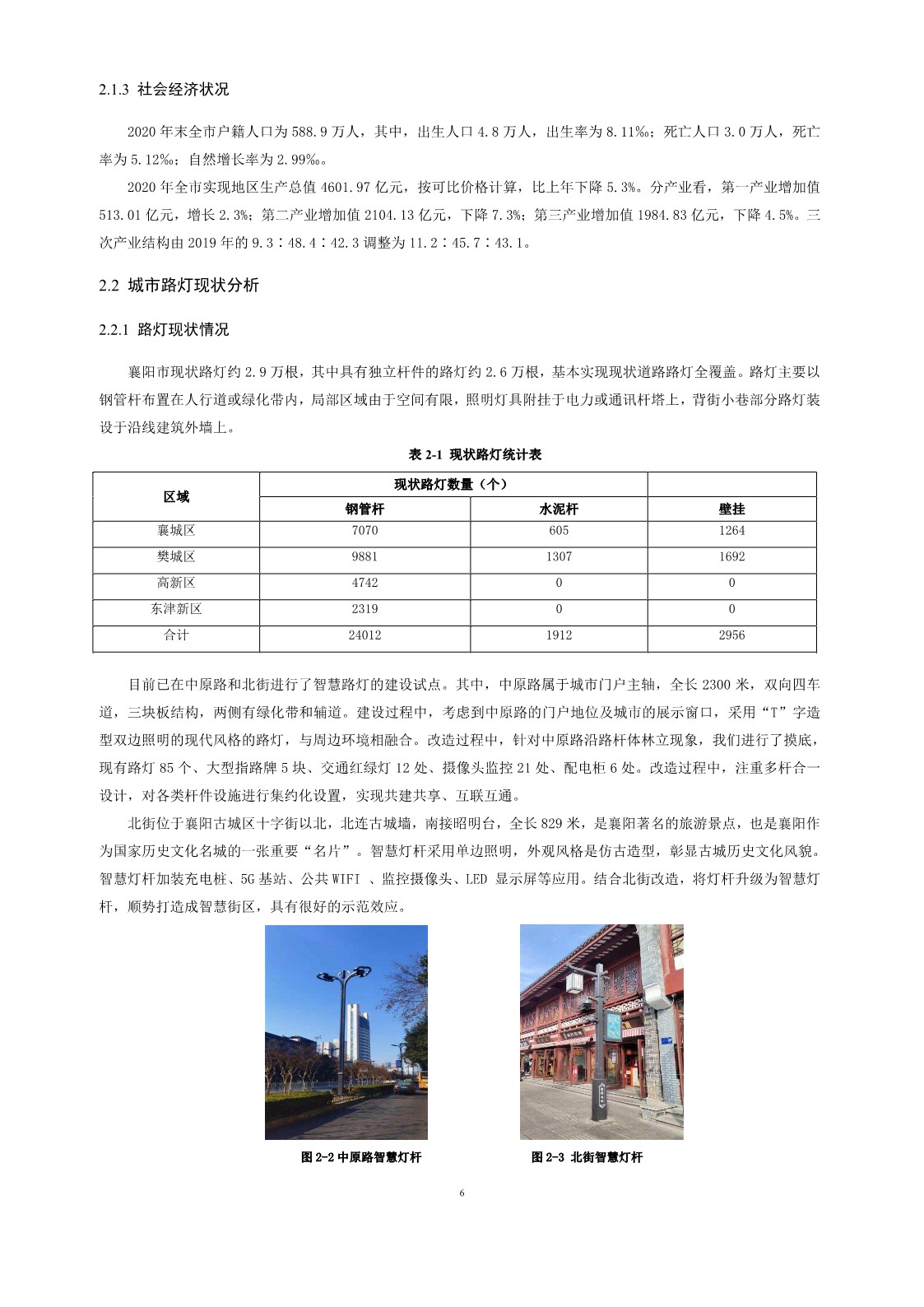 2.1.3 社会经济状况

2020 年末全市户籍人口为 588.9 万人，其中，出生人口 4.8 万人，出生率为 8.11‰；死亡人口 3.0 万人，死亡率为 5.12‰；自然增长率为 2.99‰。

2020 年全市实现地区生产总值 4601.97 亿元，按可比价格计算，比上年下降 5.3%。分产业看，第一产业增加值 513.01 亿元，增长 2.3%；第二产业增加值 2104.13 亿元，下降 7.3%；第三产业增加值 1984.83 亿元，下降 4.5%。三次产业结构由 2019 年的 9.3∶48.4∶42.3 调整为 11.2∶45.7∶43.1。

2.2 城市路灯现状分析

2.2.1 路灯现状情况

襄阳市现状路灯约 2.9 万根，其中具有独立杆件的路灯约 2.6 万根，基本实现现状道路路灯全覆盖。路灯主要以钢管杆布置在人行道或绿化带内，局部区域由于空间有限，照明灯具附挂于电力或通讯杆塔上，背街小巷部分路灯装设于沿线建筑外墙上。

表 2-1 现状路灯统计表

| 区域 | 现状路灯数量（个） | | |
|---|---|---|---|
| | 钢管杆 | 水泥杆 | 壁挂 |
| 襄城区 | 7070 | 605 | 1264 |
| 樊城区 | 9881 | 1307 | 1692 |
| 高新区 | 4742 | 0 | 0 |
| 东津新区 | 2319 | 0 | 0 |
| 合计 | 24012 | 1912 | 2956 |

目前已在中原路和北街进行了智慧路灯的建设试点。其中，中原路属于城市门户主轴，全长 2300 米，双向四车道，三块板结构，两侧有绿化带和辅道。建设过程中，考虑到中原路的门户地位及城市的展示窗口，采用“T”字造型双边照明的现代风格的路灯，与周边环境相融合。改造过程中，针对中原路沿路杆体林立现象，我们进行了摸底，现有路灯 85 个、大型指路牌 5 块、交通红绿灯 12 处、摄像头监控 21 处、配电柜 6 处。改造过程中，注重多杆合一设计，对各类杆件设施进行集约化设置，实现共建共享、互联互通。

北街位于襄阳古城区十字街以北，北连古城墙，南接昭明台，全长 829 米，是襄阳著名的旅游景点，也是襄阳作为国家历史文化名城的一张重要“名片”。智慧灯杆采用单边照明，外观风格是仿古造型，彰显古城历史文化风貌。智慧灯杆加装充电桩、5G 基站、公共 WIFI 、监控摄像头、LED 显示屏等应用。结合北街改造，将灯杆升级为智慧灯杆，顺势打造成智慧街区，具有很好的示范效应。

图 2-2 中原路智慧灯杆

图 2-3 北街智慧灯杆

6